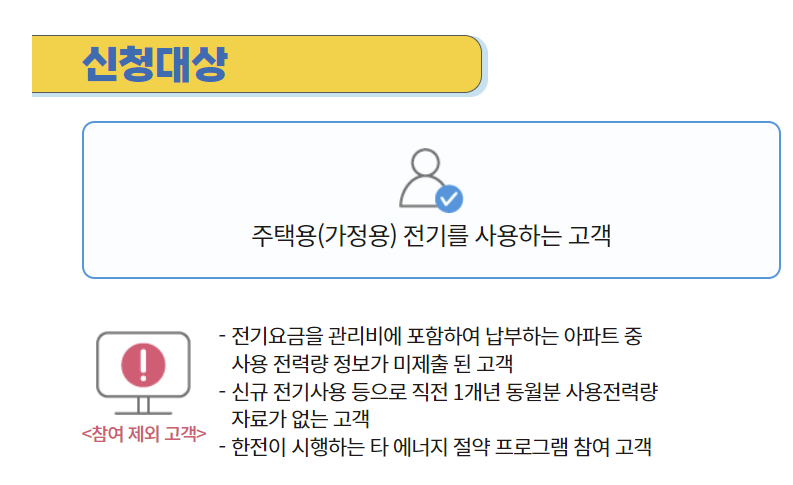 신청대상

주택용(가정용) 전기를 사용하는 고객

<참여 제외 고객>

- 전기요금을 관리비에 포함하여 납부하는 아파트 중 사용 전력량 정보가 미제출 된 고객
- 신규 전기사용 등으로 직전 1개년 동월분 사용전력량 자료가 없는 고객
- 한전이 시행하는 타 에너지 절약 프로그램 참여 고객